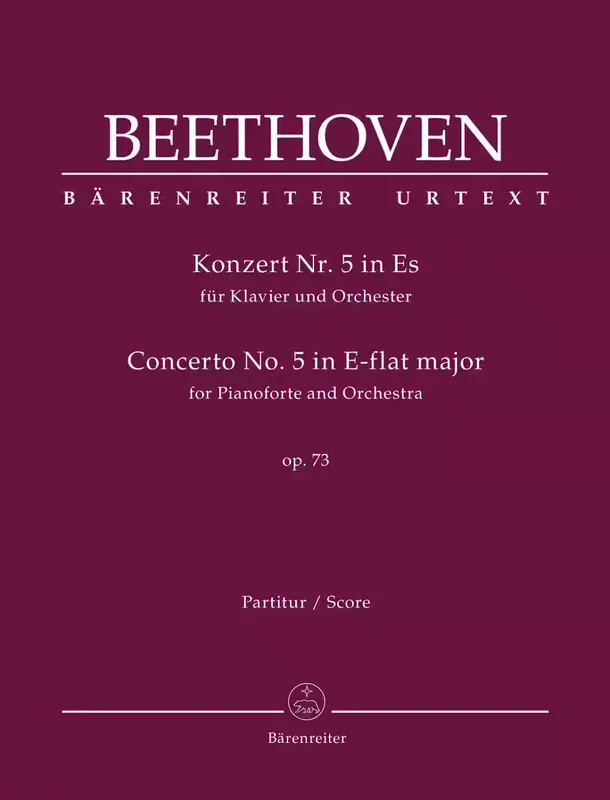 BEETHOVEN

BÄRENREITER URTEXT

Konzert Nr. 5 in Es
für Klavier und Orchester

Concerto No. 5 in E-flat major
for Pianoforte and Orchestra

op. 73

Partitur / Score

Bärenreiter